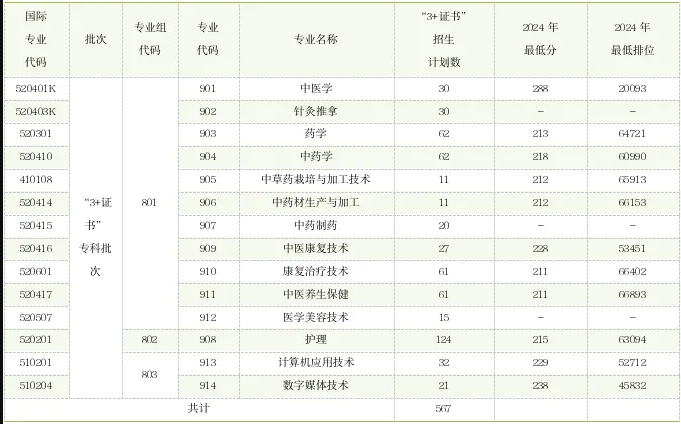 | 国际专业代码 | 批次 | 专业组代码 | 专业代码 | 专业名称 | “3+证书”招生计划数 | 2024年最低分 | 2024年最低排位 |
|---|---|---|---|---|---|---|---|
| 520401K | “3+证书”专科批次 | 801 | 901 | 中医学 | 30 | 288 | 20093 |
| 520403K | | | 902 | 针灸推拿 | 30 | - | - |
| 520301 | | | 903 | 药学 | 62 | 213 | 64721 |
| 520410 | | | 904 | 中药学 | 62 | 218 | 60990 |
| 410108 | | | 905 | 中草药栽培与加工技术 | 11 | 212 | 65913 |
| 520414 | | | 906 | 中药材生产与加工 | 11 | 212 | 66153 |
| 520415 | | | 907 | 中药制药 | 20 | - | - |
| 520416 | | | 909 | 中医康复技术 | 27 | 228 | 53451 |
| 520601 | | | 910 | 康复治疗技术 | 61 | 211 | 66402 |
| 520417 | | | 911 | 中医养生保健 | 61 | 211 | 66893 |
| 520507 | | | 912 | 医学美容技术 | 15 | - | - |
| 520201 | | 802 | 908 | 护理 | 124 | 215 | 63094 |
| 510201 | | 803 | 913 | 计算机应用技术 | 32 | 229 | 52712 |
| 510204 | | | 914 | 数字媒体技术 | 21 | 238 | 45832 |
| 共计 | | | | | 567 | | |